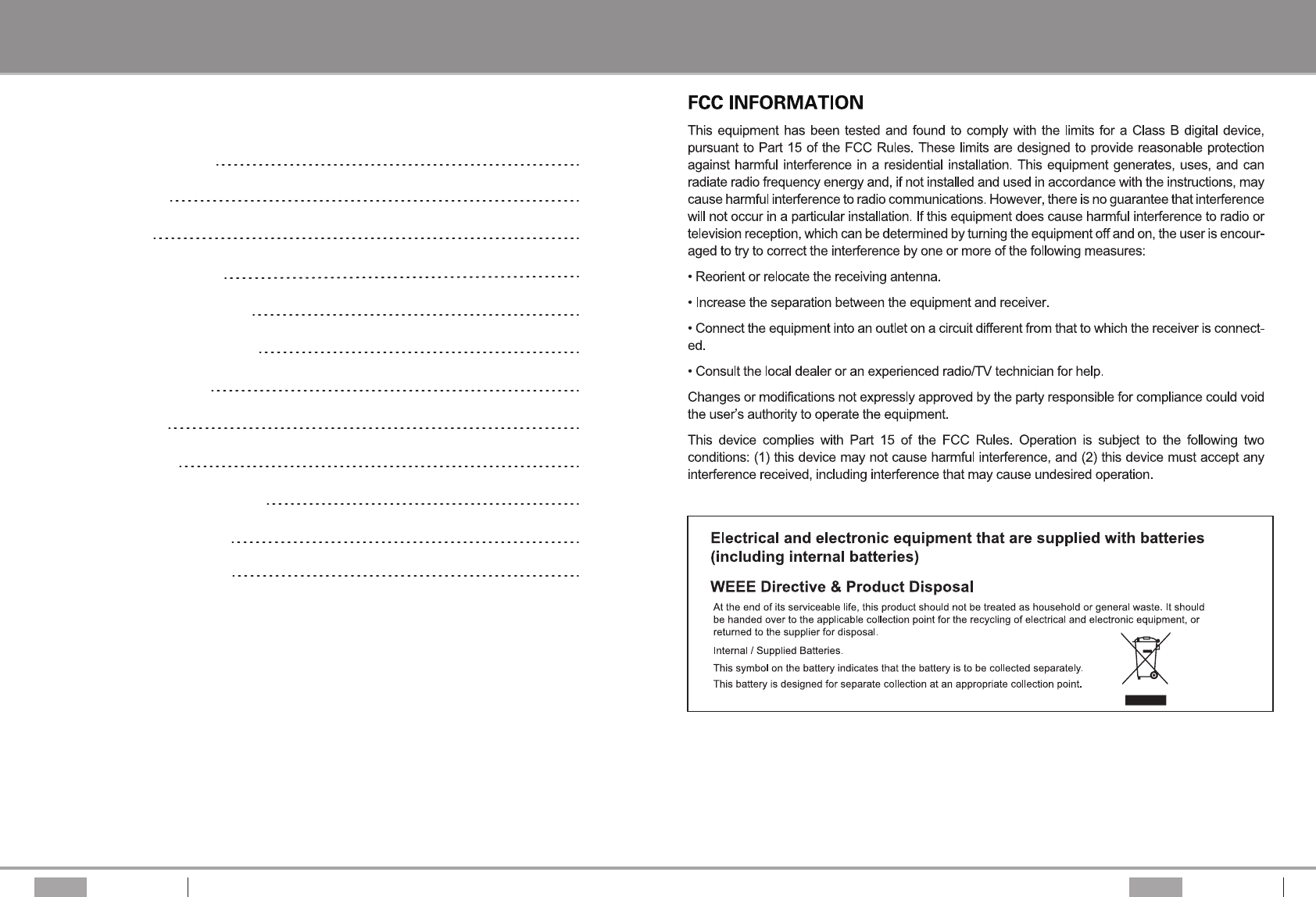 FCC INFORMATION

This equipment has been tested and found to comply with the limits for a Class B digital device, pursuant to Part 15 of the FCC Rules. These limits are designed to provide reasonable protection against harmful interference in a residential installation. This equipment generates, uses, and can radiate radio frequency energy and, if not installed and used in accordance with the instructions, may cause harmful interference to radio communications. However, there is no guarantee that interference will not occur in a particular installation. If this equipment does cause harmful interference to radio or television reception, which can be determined by turning the equipment off and on, the user is encouraged to try to correct the interference by one or more of the following measures:

• Reorient or relocate the receiving antenna.

• Increase the separation between the equipment and receiver.

• Connect the equipment into an outlet on a circuit different from that to which the receiver is connected.

• Consult the local dealer or an experienced radio/TV technician for help.

Changes or modifications not expressly approved by the party responsible for compliance could void the user's authority to operate the equipment.

This device complies with Part 15 of the FCC Rules. Operation is subject to the following two conditions: (1) this device may not cause harmful interference, and (2) this device must accept any interference received, including interference that may cause undesired operation.

Electrical and electronic equipment that are supplied with batteries (including internal batteries)

WEEE Directive & Product Disposal

At the end of its serviceable life, this product should not be treated as household or general waste. It should be handed over to the applicable collection point for the recycling of electrical and electronic equipment, or returned to the supplier for disposal.

Internal / Supplied Batteries.

This symbol on the battery indicates that the battery is to be collected separately.

This battery is designed for separate collection at an appropriate collection point.